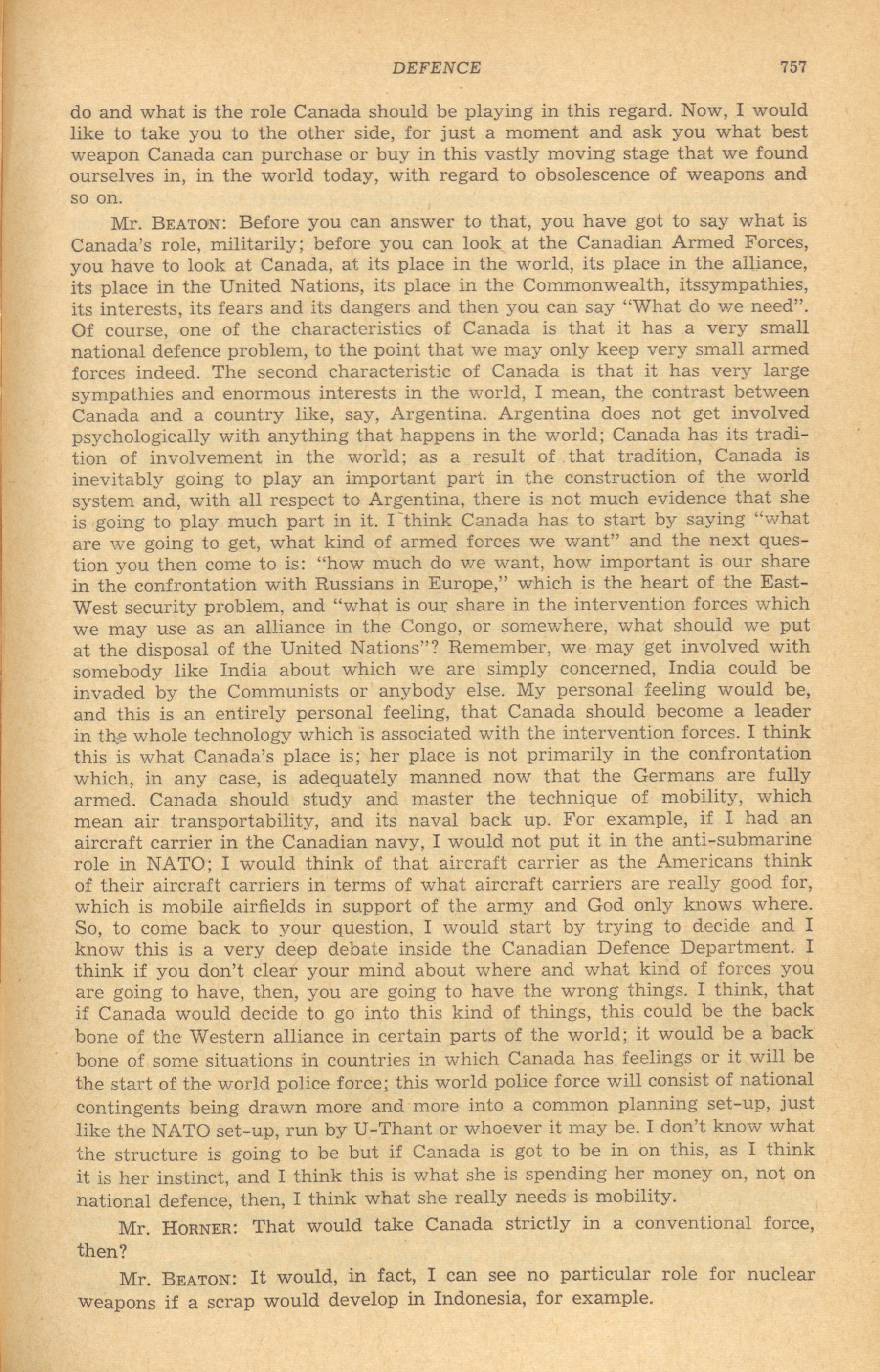 DEFENCE 757

do and what is the role Canada should be playing in this regard. Now, I would like to take you to the other side, for just a moment and ask you what best weapon Canada can purchase or buy in this vastly moving stage that we found ourselves in, in the world today, with regard to obsolescence of weapons and so on.

Mr. BEATON: Before you can answer to that, you have got to say what is Canada's role, militarily; before you can look at the Canadian Armed Forces, you have to look at Canada, at its place in the world, its place in the alliance, its place in the United Nations, its place in the Commonwealth, itssympathies, its interests, its fears and its dangers and then you can say "What do we need". Of course, one of the characteristics of Canada is that it has a very small national defence problem, to the point that we may only keep very small armed forces indeed. The second characteristic of Canada is that it has very large sympathies and enormous interests in the world, I mean, the contrast between Canada and a country like, say, Argentina. Argentina does not get involved psychologically with anything that happens in the world; Canada has its tradition of involvement in the world; as a result of that tradition, Canada is inevitably going to play an important part in the construction of the world system and, with all respect to Argentina, there is not much evidence that she is going to play much part in it. I think Canada has to start by saying "what are we going to get, what kind of armed forces we want" and the next question you then come to is: "how much do we want, how important is our share in the confrontation with Russians in Europe," which is the heart of the East-West security problem, and "what is our share in the intervention forces which we may use as an alliance in the Congo, or somewhere, what should we put at the disposal of the United Nations"? Remember, we may get involved with somebody like India about which we are simply concerned, India could be invaded by the Communists or anybody else. My personal feeling would be, and this is an entirely personal feeling, that Canada should become a leader in the whole technology which is associated with the intervention forces. I think this is what Canada's place is; her place is not primarily in the confrontation which, in any case, is adequately manned now that the Germans are fully armed. Canada should study and master the technique of mobility, which mean air transportability, and its naval back up. For example, if I had an aircraft carrier in the Canadian navy, I would not put it in the anti-submarine role in NATO; I would think of that aircraft carrier as the Americans think of their aircraft carriers in terms of what aircraft carriers are really good for, which is mobile airfields in support of the army and God only knows where. So, to come back to your question, I would start by trying to decide and I know this is a very deep debate inside the Canadian Defence Department. I think if you don't clear your mind about where and what kind of forces you are going to have, then, you are going to have the wrong things. I think, that if Canada would decide to go into this kind of things, this could be the back bone of the Western alliance in certain parts of the world; it would be a back bone of some situations in countries in which Canada has feelings or it will be the start of the world police force; this world police force will consist of national contingents being drawn more and more into a common planning set-up, just like the NATO set-up, run by U-Thant or whoever it may be. I don't know what the structure is going to be but if Canada is got to be in on this, as I think it is her instinct, and I think this is what she is spending her money on, not on national defence, then, I think what she really needs is mobility.

Mr. HORNER: That would take Canada strictly in a conventional force, then?

Mr. BEATON: It would, in fact, I can see no particular role for nuclear weapons if a scrap would develop in Indonesia, for example.